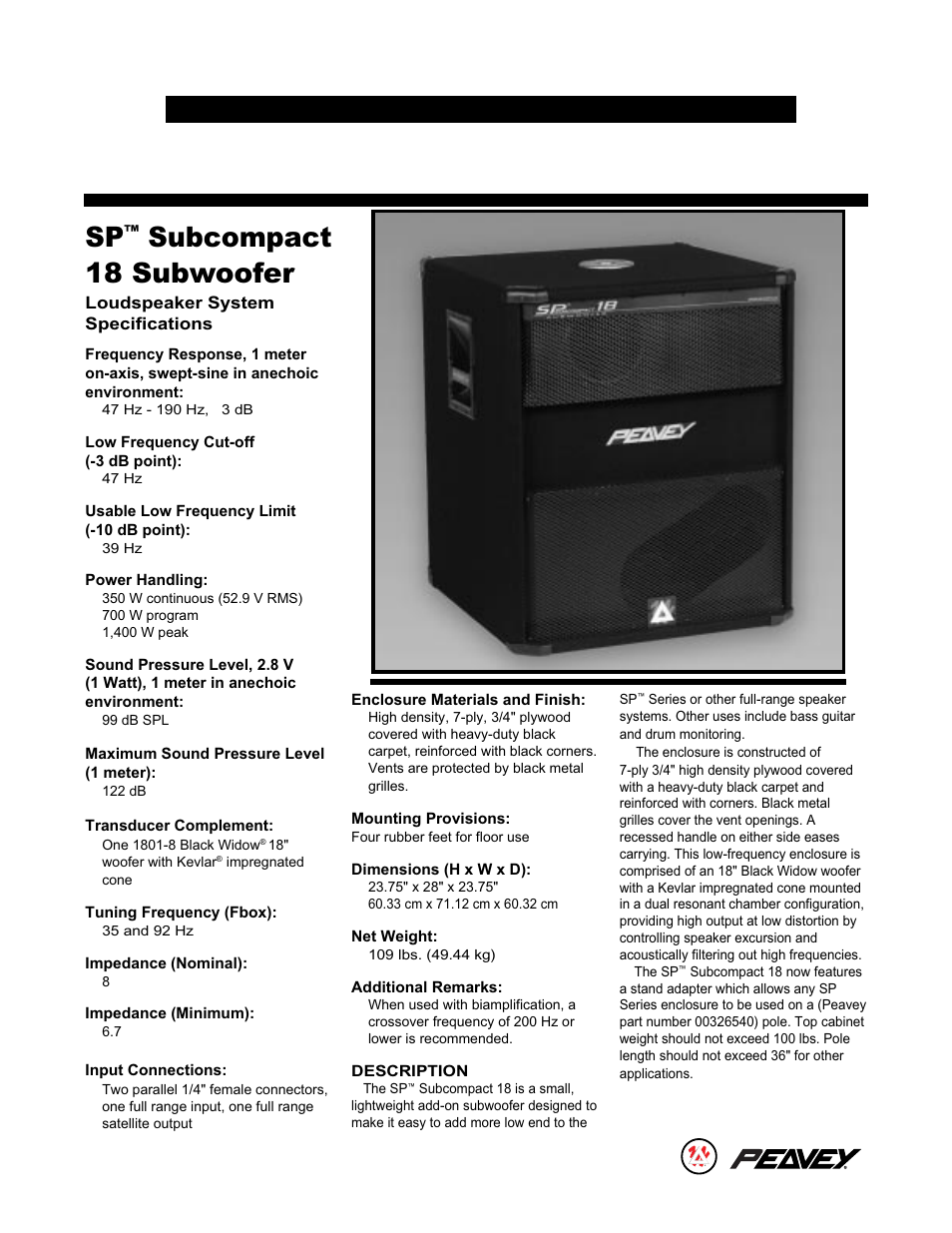 SP™ Subcompact 18 Subwoofer

Loudspeaker System Specifications

Frequency Response, 1 meter on-axis, swept-sine in anechoic environment:
47 Hz - 190 Hz, 3 dB

Low Frequency Cut-off (-3 dB point):
47 Hz

Usable Low Frequency Limit (-10 dB point):
39 Hz

Power Handling:
350 W continuous (52.9 V RMS)
700 W program
1,400 W peak

Sound Pressure Level, 2.8 V (1 Watt), 1 meter in anechoic environment:
99 dB SPL

Maximum Sound Pressure Level (1 meter):
122 dB

Transducer Complement:
One 1801-8 Black Widow® 18" woofer with Kevlar® impregnated cone

Tuning Frequency (Fbox):
35 and 92 Hz

Impedance (Nominal):
8

Impedance (Minimum):
6.7

Input Connections:
Two parallel 1/4" female connectors, one full range input, one full range satellite output

SP 18

PEAVEY

Enclosure Materials and Finish:
High density, 7-ply, 3/4" plywood covered with heavy-duty black carpet, reinforced with black corners. Vents are protected by black metal grilles.

Mounting Provisions:
Four rubber feet for floor use

Dimensions (H x W x D):
23.75" x 28" x 23.75"
60.33 cm x 71.12 cm x 60.32 cm

Net Weight:
109 lbs. (49.44 kg)

Additional Remarks:
When used with biamplification, a crossover frequency of 200 Hz or lower is recommended.

DESCRIPTION
The SP™ Subcompact 18 is a small, lightweight add-on subwoofer designed to make it easy to add more low end to the SP™ Series or other full-range speaker systems. Other uses include bass guitar and drum monitoring.

The enclosure is constructed of 7-ply 3/4" high density plywood covered with a heavy-duty black carpet and reinforced with corners. Black metal grilles cover the vent openings. A recessed handle on either side eases carrying. This low-frequency enclosure is comprised of an 18" Black Widow woofer with a Kevlar impregnated cone mounted in a dual resonant chamber configuration, providing high output at low distortion by controlling speaker excursion and acoustically filtering out high frequencies.

The SP™ Subcompact 18 now features a stand adapter which allows any SP Series enclosure to be used on a (Peavey part number 00326540) pole. Top cabinet weight should not exceed 100 lbs. Pole length should not exceed 36" for other applications.

PEAVEY